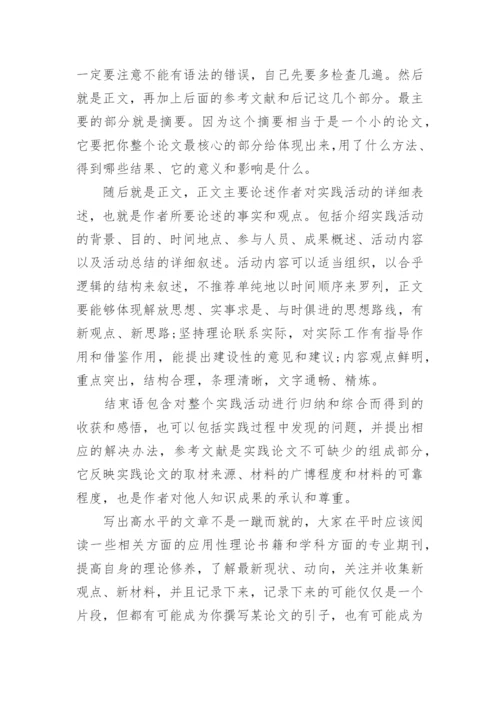 一定要注意不能有语法的错误，自己先要多检查几遍。然后就是正文，再加上后面的参考文献和后记这几个部分。最主要的部分就是摘要。因为这个摘要相当于是一个小的论文，它要把你整个论文最核心的部分给体现出来，用了什么方法、得到哪些结果、它的意义和影响是什么。

随后就是正文，正文主要论述作者对实践活动的详细表述，也就是作者所要论述的事实和观点。包括介绍实践活动的背景、目的、时间地点、参与人员、成果概述、活动内容以及活动总结的详细叙述。活动内容可以适当组织，以合乎逻辑的结构来叙述，不推荐单纯地以时间顺序来罗列，正文要能够体现解放思想、实事求是、与时俱进的思想路线，有新观点、新思路;坚持理论联系实际，对实际工作有指导作用和借鉴作用，能提出建设性的意见和建议;内容观点鲜明，重点突出，结构合理，条理清晰，文字通畅、精炼。

结束语包含对整个实践活动进行归纳和综合而得到的收获和感悟，也可以包括实践过程中发现的问题，并提出相应的解决办法，参考文献是实践论文不可缺少的组成部分，它反映实践论文的取材来源、材料的广博程度和材料的可靠程度，也是作者对他人知识成果的承认和尊重。

写出高水平的文章不是一蹴而就的，大家在平时应该阅读一些相关方面的应用性理论书籍和学科方面的专业期刊，提高自身的理论修养，了解最新现状、动向，关注并收集新观点、新材料，并且记录下来，记录下来的可能仅仅是一个片段，但都有可能成为你撰写某论文的引子，也有可能成为